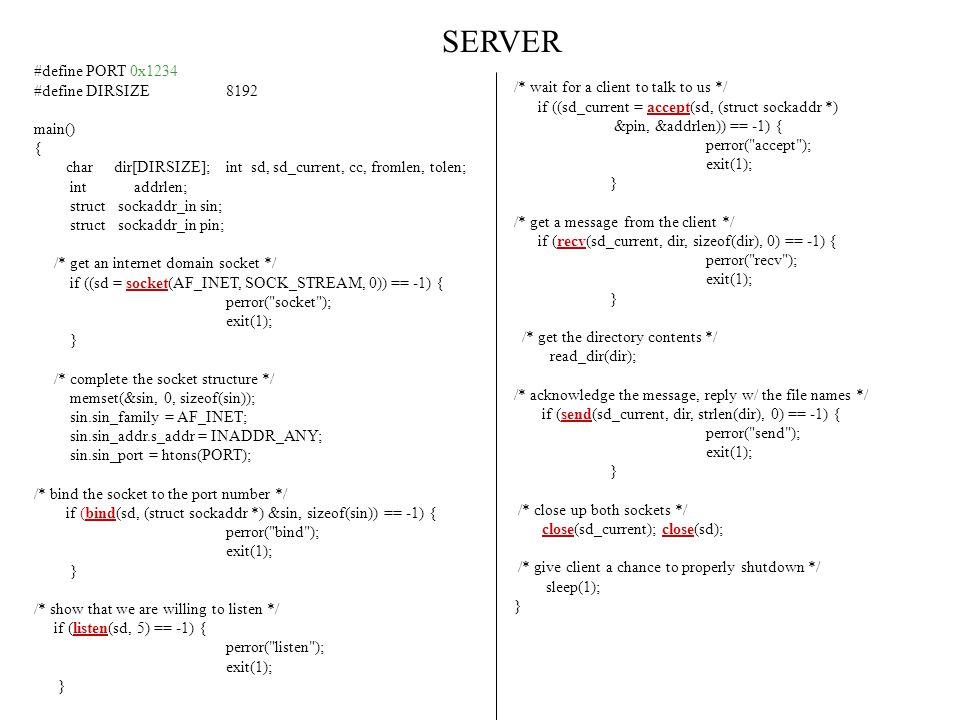 SERVER

#define PORT 0x1234
#define DIRSIZE 8192

main()
{
char dir[DIRSIZE]; int sd, sd_current, cc, fromlen, tolen;
int addrlen;
struct sockaddr_in sin;
struct sockaddr_in pin;

/* get an internet domain socket */
if ((sd = socket(AF_INET, SOCK_STREAM, 0)) == -1) {
perror("socket");
exit(1);
}

/* complete the socket structure */
memset(&sin, 0, sizeof(sin));
sin.sin_family = AF_INET;
sin.sin_addr.s_addr = INADDR_ANY;
sin.sin_port = htons(PORT);

/* bind the socket to the port number */
if (bind(sd, (struct sockaddr *) &sin, sizeof(sin)) == -1) {
perror("bind");
exit(1);
}

/* show that we are willing to listen */
if (listen(sd, 5) == -1) {
perror("listen");
exit(1);
}

/* wait for a client to talk to us */
if ((sd_current = accept(sd, (struct sockaddr *) &pin, &addrlen)) == -1) {
perror("accept");
exit(1);
}

/* get a message from the client */
if (recv(sd_current, dir, sizeof(dir), 0) == -1) {
perror("recv");
exit(1);
}

/* get the directory contents */
read_dir(dir);

/* acknowledge the message, reply w/ the file names */
if (send(sd_current, dir, strlen(dir), 0) == -1) {
perror("send");
exit(1);
}

/* close up both sockets */
close(sd_current); close(sd);

/* give client a chance to properly shutdown */
sleep(1);
}